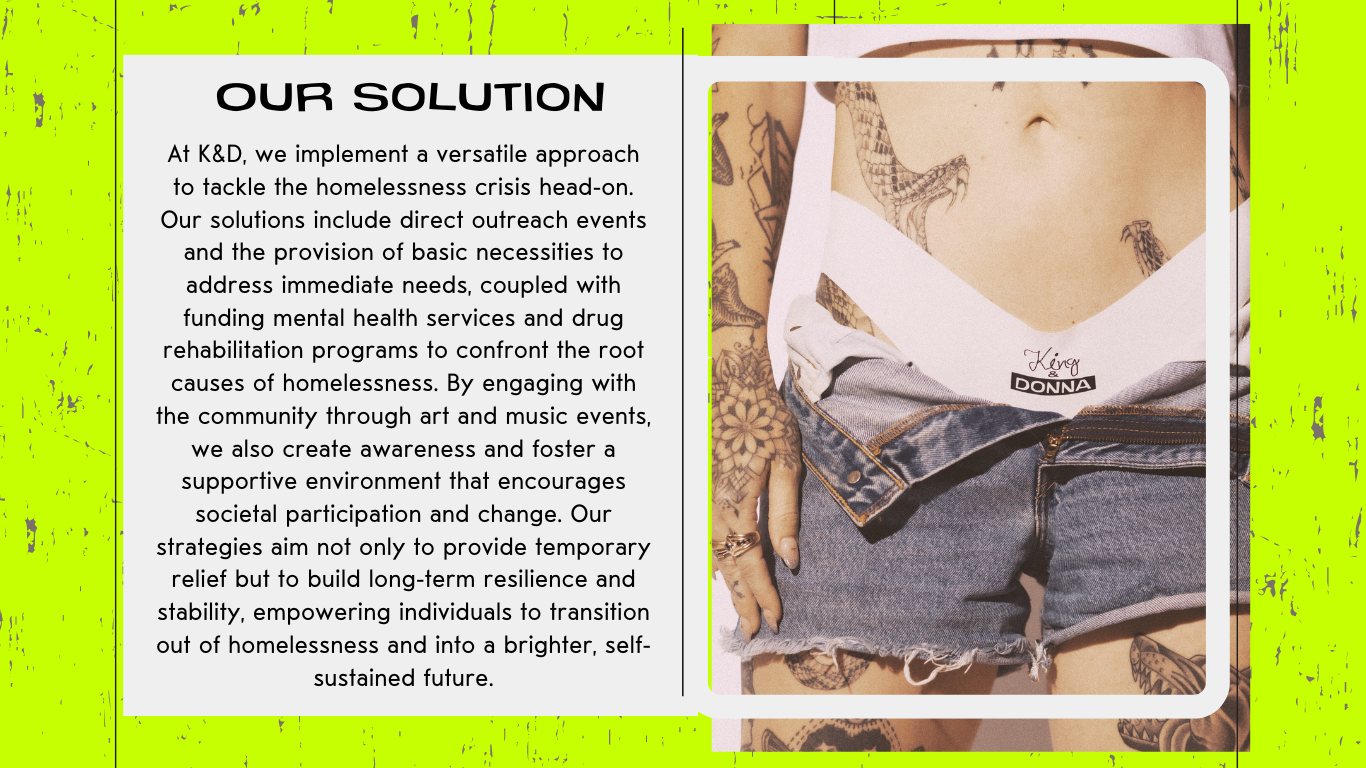 OUR SOLUTION

At K&D, we implement a versatile approach to tackle the homelessness crisis head-on. Our solutions include direct outreach events and the provision of basic necessities to address immediate needs, coupled with funding mental health services and drug rehabilitation programs to confront the root causes of homelessness. By engaging with the community through art and music events, we also create awareness and foster a supportive environment that encourages societal participation and change. Our strategies aim not only to provide temporary relief but to build long-term resilience and stability, empowering individuals to transition out of homelessness and into a brighter, self-sustained future.

King
&
DONNA